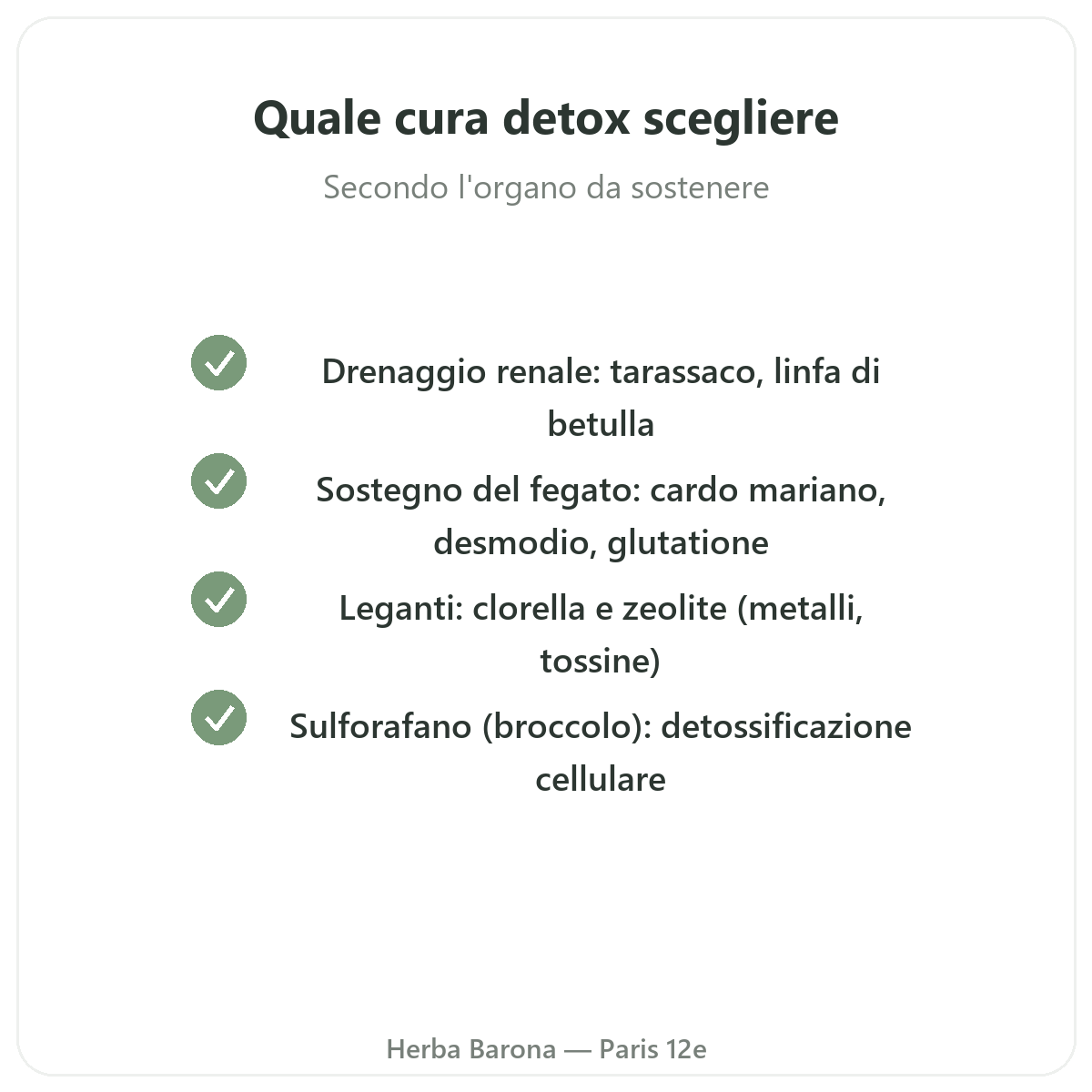 Quale cura detox scegliere

Secondo l'organo da sostenere

Drenaggio renale: tarassaco, linfa di betulla

Sostegno del fegato: cardo mariano, desmodio, glutatione

Leganti: clorella e zeolite (metalli, tossine)

Sulforafano (broccolo): detossificazione cellulare

Herba Barona — Paris 12e